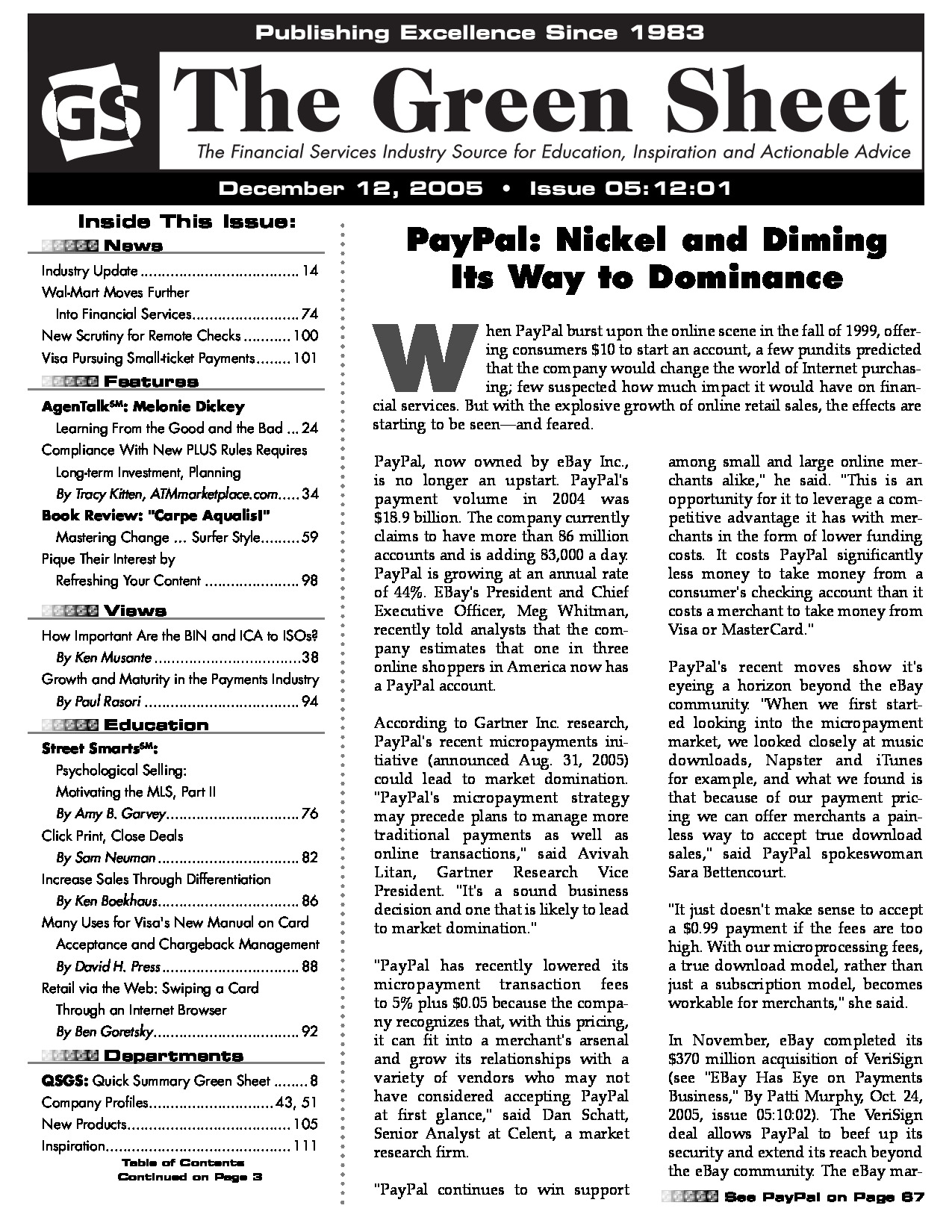 Publishing Excellence Since 1983

GS The Green Sheet

The Financial Services Industry Source for Education, Inspiration and Actionable Advice

December 12, 2005 • Issue 05:12:01

Inside This Issue:

News

Industry Update 14
Wal-Mart Moves Further
Into Financial Services 74
New Scrutiny for Remote Checks 100
Visa Pursuing Small-ticket Payments 101

Features

AgenTalk$^{SM}$: Melonie Dickey
Learning From the Good and the Bad 24
Compliance With New PLUS Rules Requires
Long-term Investment, Planning
By Tracy Kitten, ATMmarketplace.com 34
Book Review: "Carpe Aqualis!"
Mastering Change ... Surfer Style 59
Pique Their Interest by
Refreshing Your Content 98

Views

How Important Are the BIN and ICA to ISOs?
By Ken Musante 38
Growth and Maturity in the Payments Industry
By Paul Rasori 94

Education

Street Smarts$^{SM}$:
Psychological Selling:
Motivating the MLS, Part II
By Amy B. Garvey 76
Click Print, Close Deals
By Sam Neuman 82
Increase Sales Through Differentiation
By Ken Boekhaus 86
Many Uses for Visa's New Manual on Card
Acceptance and Chargeback Management
By David H. Press 88
Retail via the Web: Swiping a Card
Through an Internet Browser
By Ben Goretsky 92

Departments

QSGS: Quick Summary Green Sheet 8
Company Profiles 43, 51
New Products 105
Inspiration 111

Table of Contents
Continued on Page 3

PayPal: Nickel and Diming Its Way to Dominance

When PayPal burst upon the online scene in the fall of 1999, offering consumers $10 to start an account, a few pundits predicted that the company would change the world of Internet purchasing; few suspected how much impact it would have on financial services. But with the explosive growth of online retail sales, the effects are starting to be seen—and feared.

PayPal, now owned by eBay Inc., is no longer an upstart. PayPal's payment volume in 2004 was $18.9 billion. The company currently claims to have more than 86 million accounts and is adding 83,000 a day. PayPal is growing at an annual rate of 44%. EBay's President and Chief Executive Officer, Meg Whitman, recently told analysts that the company estimates that one in three online shoppers in America now has a PayPal account.

According to Gartner Inc. research, PayPal's recent micropayments initiative (announced Aug. 31, 2005) could lead to market domination. "PayPal's micropayment strategy may precede plans to manage more traditional payments as well as online transactions," said Avivah Litan, Gartner Research Vice President. "It's a sound business decision and one that is likely to lead to market domination."

"PayPal has recently lowered its micropayment transaction fees to 5% plus $0.05 because the company recognizes that, with this pricing, it can fit into a merchant's arsenal and grow its relationships with a variety of vendors who may not have considered accepting PayPal at first glance," said Dan Schatt, Senior Analyst at Celent, a market research firm.

"PayPal continues to win support among small and large online merchants alike," he said. "This is an opportunity for it to leverage a competitive advantage it has with merchants in the form of lower funding costs. It costs PayPal significantly less money to take money from a consumer's checking account than it costs a merchant to take money from Visa or MasterCard."

PayPal's recent moves show it's eyeing a horizon beyond the eBay community. "When we first started looking into the micropayment market, we looked closely at music downloads, Napster and iTunes for example, and what we found is that because of our payment pricing we can offer merchants a painless way to accept true download sales," said PayPal spokeswoman Sara Bettencourt.

"It just doesn't make sense to accept a $0.99 payment if the fees are too high. With our microprocessing fees, a true download model, rather than just a subscription model, becomes workable for merchants," she said.

In November, eBay completed its $370 million acquisition of VeriSign (see "EBay Has Eye on Payments Business," By Patti Murphy, Oct. 24, 2005, issue 05:10:02). The VeriSign deal allows PayPal to beef up its security and extend its reach beyond the eBay community. The eBay mar-

See PayPal on Page 67